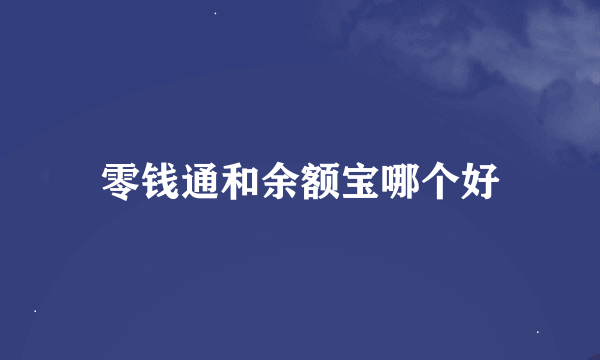 零钱通和余额宝哪个好